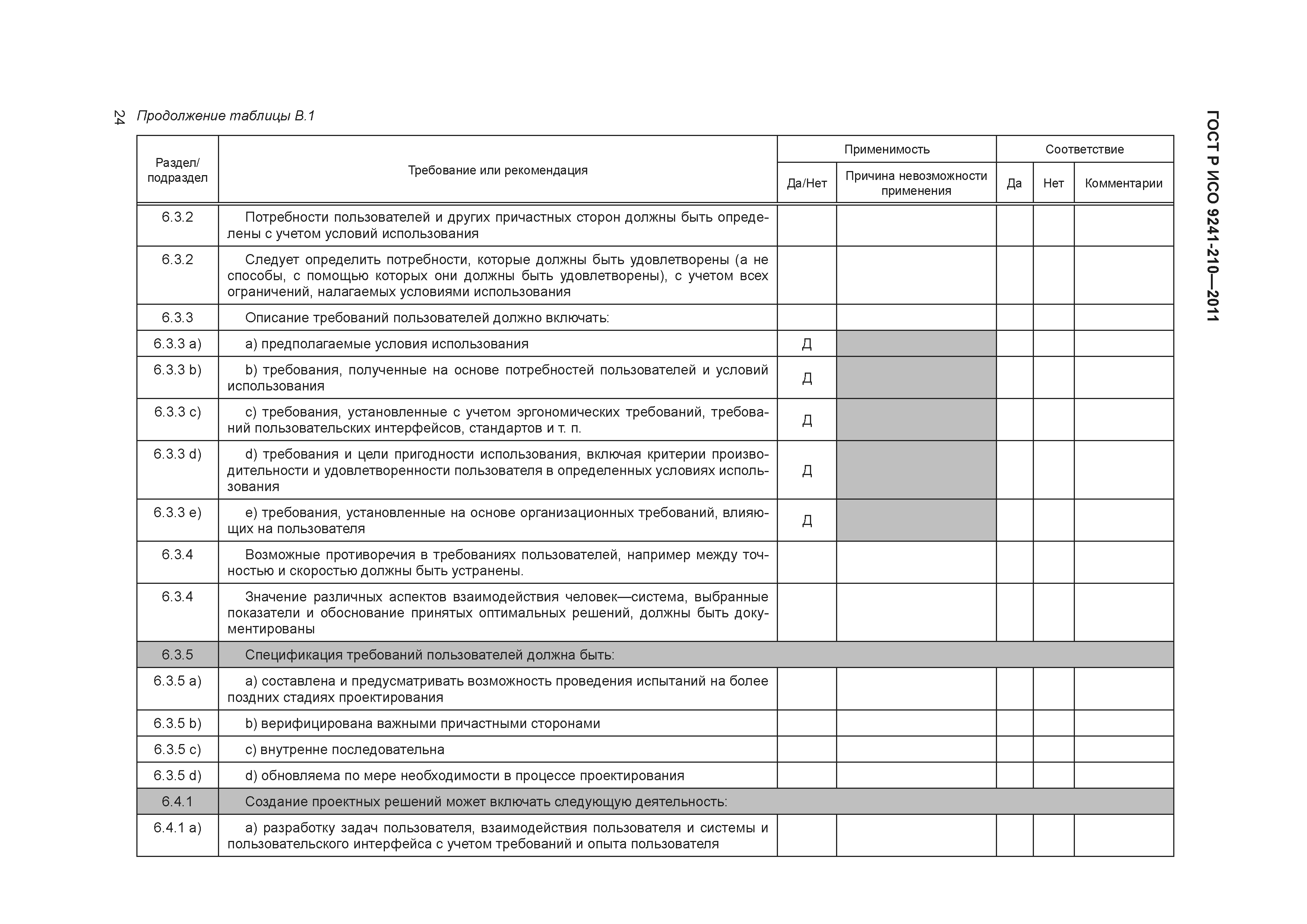 24 Продолжение таблицы В.1

ГОСТ Р ИСО 9241-210—2011

| Раздел/ подраздел | Требование или рекомендация | Применимость: Да/Нет | Применимость: Причина невозможности применения | Соответствие: Да | Соответствие: Нет | Соответствие: Комментарии |
|---|---|---|---|---|---|---|
| 6.3.2 | Потребности пользователей и других причастных сторон должны быть определены с учетом условий использования | | | | | |
| 6.3.2 | Следует определить потребности, которые должны быть удовлетворены (а не способы, с помощью которых они должны быть удовлетворены), с учетом всех ограничений, налагаемых условиями использования | | | | | |
| 6.3.3 | Описание требований пользователей должно включать: | | | | | |
| 6.3.3 a) | a) предполагаемые условия использования | Д | | | | |
| 6.3.3 b) | b) требования, полученные на основе потребностей пользователей и условий использования | Д | | | | |
| 6.3.3 c) | c) требования, установленные с учетом эргономических требований, требований пользовательских интерфейсов, стандартов и т. п. | Д | | | | |
| 6.3.3 d) | d) требования и цели пригодности использования, включая критерии производительности и удовлетворенности пользователя в определенных условиях использования | Д | | | | |
| 6.3.3 e) | e) требования, установленные на основе организационных требований, влияющих на пользователя | Д | | | | |
| 6.3.4 | Возможные противоречия в требованиях пользователей, например между точностью и скоростью должны быть устранены. | | | | | |
| 6.3.4 | Значение различных аспектов взаимодействия человек—система, выбранные показатели и обоснование принятых оптимальных решений, должны быть документированы | | | | | |
| 6.3.5 | Спецификация требований пользователей должна быть: | | | | | |
| 6.3.5 a) | a) составлена и предусматривать возможность проведения испытаний на более поздних стадиях проектирования | | | | | |
| 6.3.5 b) | b) верифицирована важными причастными сторонами | | | | | |
| 6.3.5 c) | c) внутренне последовательна | | | | | |
| 6.3.5 d) | d) обновляема по мере необходимости в процессе проектирования | | | | | |
| 6.4.1 | Создание проектных решений может включать следующую деятельность: | | | | | |
| 6.4.1 a) | a) разработку задач пользователя, взаимодействия пользователя и системы и пользовательского интерфейса с учетом требований и опыта пользователя | | | | | |